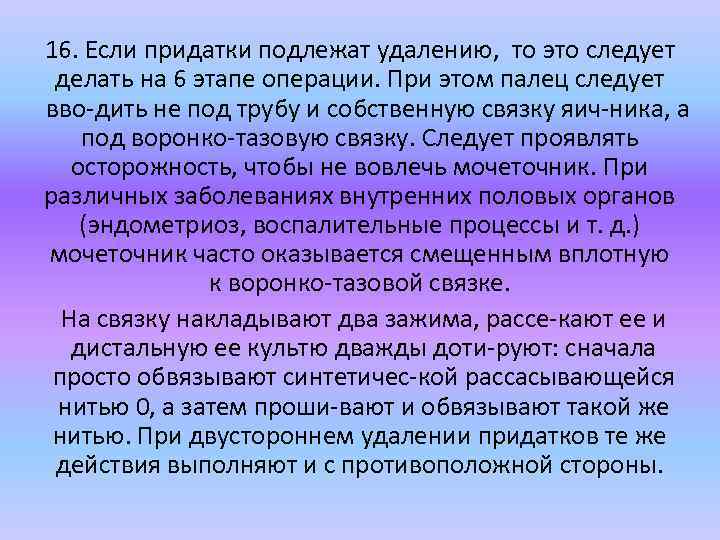 16. Если придатки подлежат удалению, то это следует делать на 6 этапе операции. При этом палец следует вво-дить не под трубу и собственную связку яич-ника, а под воронко-тазовую связку. Следует проявлять осторожность, чтобы не вовлечь мочеточник. При различных заболеваниях внутренних половых органов (эндометриоз, воспалительные процессы и т. д.) мочеточник часто оказывается смещенным вплотную к воронко-тазовой связке.

На связку накладывают два зажима, рассе-кают ее и дистальную ее культю дважды доти-руют: сначала просто обвязывают синтетичес-кой рассасывающейся нитью 0, а затем проши-вают и обвязывают такой же нитью. При двустороннем удалении придатков те же действия выполняют и с противоположной стороны.